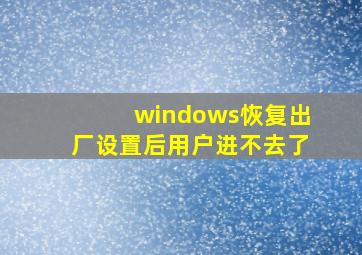 windows恢复出厂设置后用户进不去了